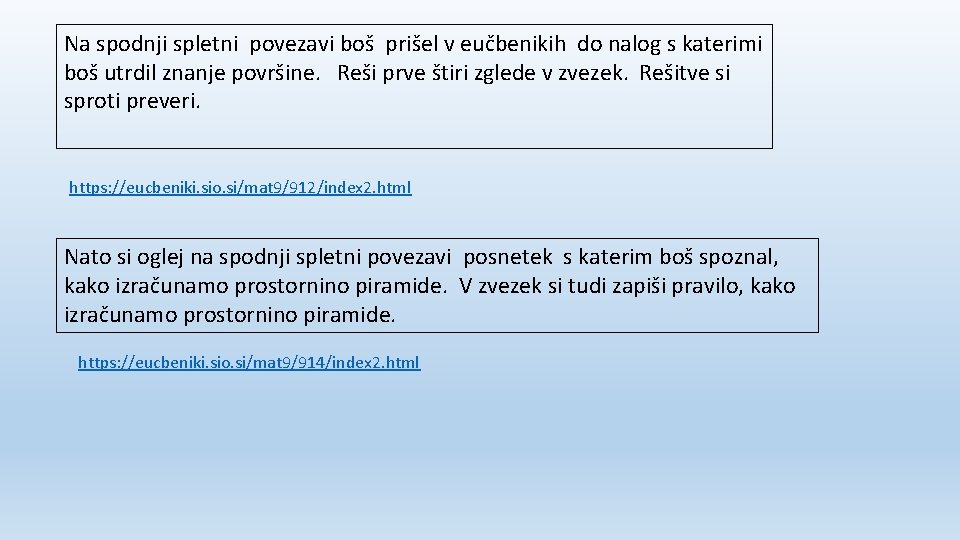 Na spodnji spletni povezavi boš prišel v eučbenikih do nalog s katerimi boš utrdil znanje površine. Reši prve štiri zglede v zvezek. Rešitve si sproti preveri.

https://eucbeniki.sio.si/mat9/912/index2.html

Nato si oglej na spodnji spletni povezavi posnetek s katerim boš spoznal, kako izračunamo prostornino piramide. V zvezek si tudi zapiši pravilo, kako izračunamo prostornino piramide.

https://eucbeniki.sio.si/mat9/914/index2.html